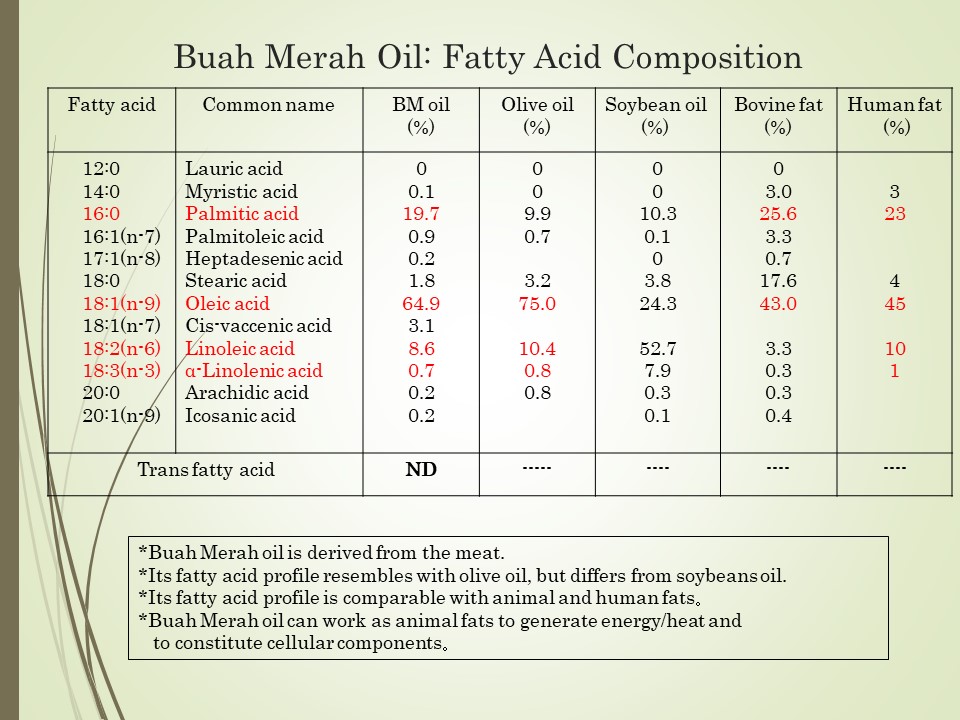 Buah Merah Oil: Fatty Acid Composition

| Fatty acid | Common name | BM oil (%) | Olive oil (%) | Soybean oil (%) | Bovine fat (%) | Human fat (%) |
|---|---|---|---|---|---|---|
| 12:0 | Lauric acid | 0 | 0 | 0 | 0 | |
| 14:0 | Myristic acid | 0.1 | 0 | 0 | 3.0 | 3 |
| 16:0 | Palmitic acid | 19.7 | 9.9 | 10.3 | 25.6 | 23 |
| 16:1(n-7) | Palmitoleic acid | 0.9 | 0.7 | 0.1 | 3.3 | |
| 17:1(n-8) | Heptadesenic acid | 0.2 | | 0 | 0.7 | |
| 18:0 | Stearic acid | 1.8 | 3.2 | 3.8 | 17.6 | 4 |
| 18:1(n-9) | Oleic acid | 64.9 | 75.0 | 24.3 | 43.0 | 45 |
| 18:1(n-7) | Cis-vaccenic acid | 3.1 | | | | |
| 18:2(n-6) | Linoleic acid | 8.6 | 10.4 | 52.7 | 3.3 | 10 |
| 18:3(n-3) | α-Linolenic acid | 0.7 | 0.8 | 7.9 | 0.3 | 1 |
| 20:0 | Arachidic acid | 0.2 | 0.8 | 0.3 | 0.3 | |
| 20:1(n-9) | Icosanic acid | 0.2 | | 0.1 | 0.4 | |
| Trans fatty acid | | ND | ----- | ---- | ---- | ---- |

*Buah Merah oil is derived from the meat.
*Its fatty acid profile resembles with olive oil, but differs from soybeans oil.
*Its fatty acid profile is comparable with animal and human fats。
*Buah Merah oil can work as animal fats to generate energy/heat and to constitute cellular components。